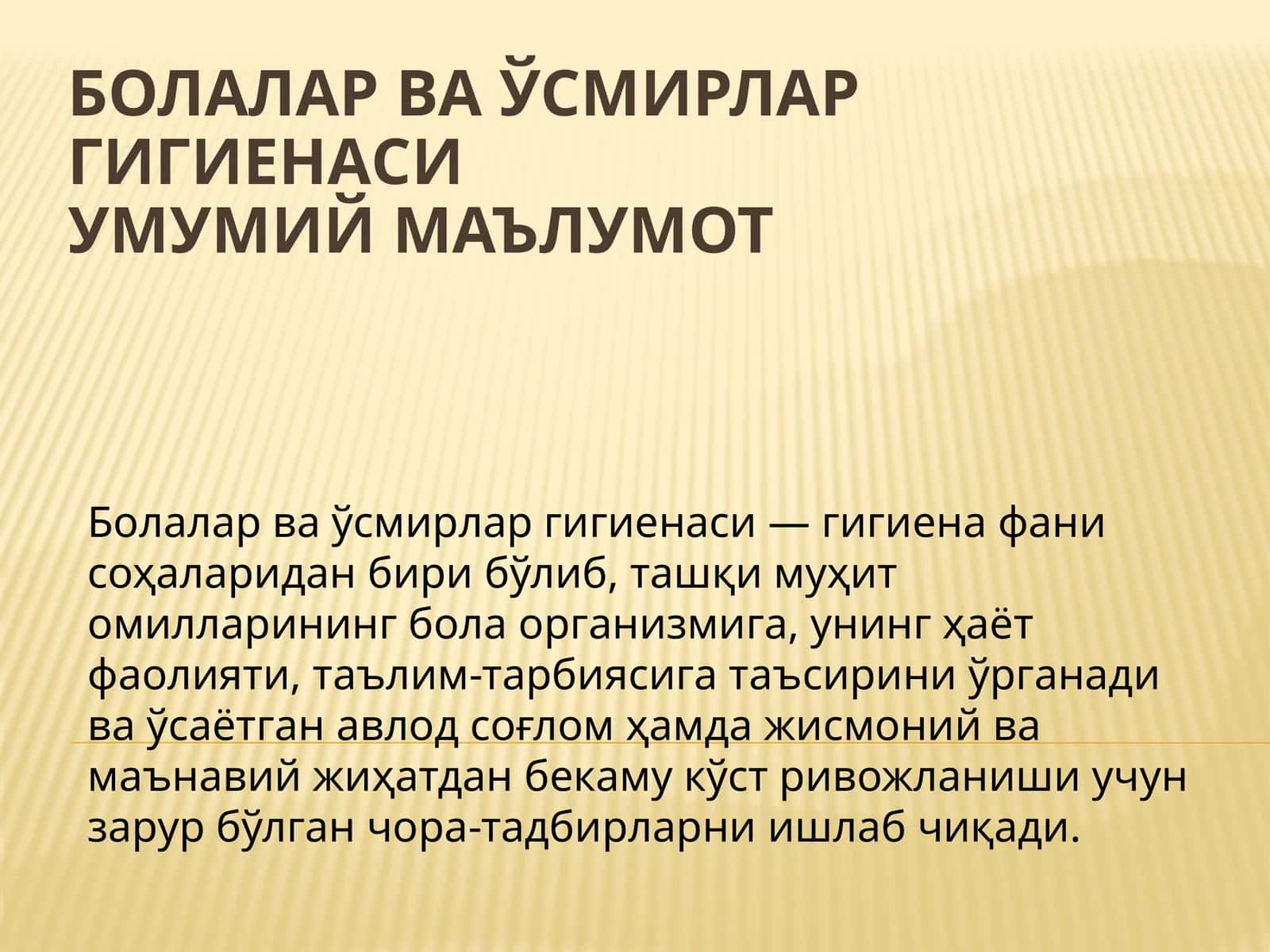 БОЛАЛАР ВА ЎСМИРЛАР ГИГИЕНАСИ
УМУМИЙ МАЪЛУМОТ

Болалар ва ўсмирлар гигиенаси — гигиена фани соҳаларидан бири бўлиб, ташқи муҳит омилларининг бола организмига, унинг ҳаёт фаолияти, таълим-тарбиясига таъсирини ўрганади ва ўсаётган авлод соғлом ҳамда жисмоний ва маънавий жиҳатдан бекаму кўст ривожланиши учун зарур бўлган чора-тадбирларни ишлаб чиқади.